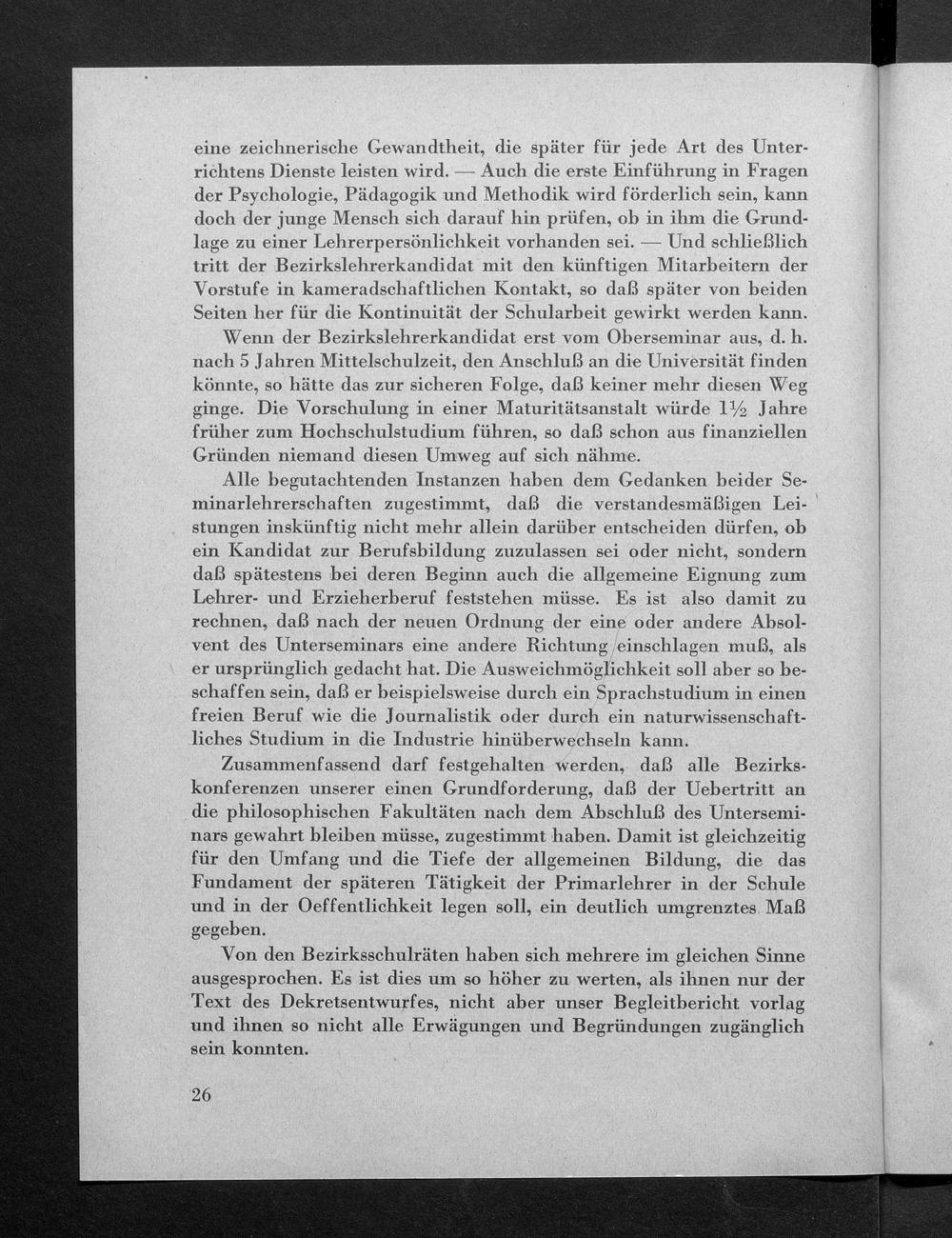 eine zeichnerische Gewandtheit, die später für jede Art des Unterrichtens Dienste leisten wird. — Auch die erste Einführung in Fragen der Psychologie, Pädagogik und Methodik wird förderlich sein, kann doch der junge Mensch sich darauf hin prüfen, ob in ihm die Grundlage zu einer Lehrerpersönlichkeit vorhanden sei. — Und schließlich tritt der Bezirkslehrerkandidat mit den künftigen Mitarbeitern der Vorstufe in kameradschaftlichen Kontakt, so daß später von beiden Seiten her für die Kontinuität der Schularbeit gewirkt werden kann.

Wenn der Bezirkslehrerkandidat erst vom Oberseminar aus, d. h. nach 5 Jahren Mittelschulzeit, den Anschluß an die Universität finden könnte, so hätte das zur sicheren Folge, daß keiner mehr diesen Weg ginge. Die Vorschulung in einer Maturitätsanstalt würde $1\frac{1}{2}$ Jahre früher zum Hochschulstudium führen, so daß schon aus finanziellen Gründen niemand diesen Umweg auf sich nähme.

Alle begutachtenden Instanzen haben dem Gedanken beider Seminarlehrerschaften zugestimmt, daß die verstandesmäßigen Leistungen inskünftig nicht mehr allein darüber entscheiden dürfen, ob ein Kandidat zur Berufsbildung zuzulassen sei oder nicht, sondern daß spätestens bei deren Beginn auch die allgemeine Eignung zum Lehrer- und Erzieherberuf feststehen müsse. Es ist also damit zu rechnen, daß nach der neuen Ordnung der eine oder andere Absolvent des Unterseminars eine andere Richtung einschlagen muß, als er ursprünglich gedacht hat. Die Ausweichmöglichkeit soll aber so beschaffen sein, daß er beispielsweise durch ein Sprachstudium in einen freien Beruf wie die Journalistik oder durch ein naturwissenschaftliches Studium in die Industrie hinüberwechseln kann.

Zusammenfassend darf festgehalten werden, daß alle Bezirkskonferenzen unserer einen Grundforderung, daß der Uebertritt an die philosophischen Fakultäten nach dem Abschluß des Unterseminars gewahrt bleiben müsse, zugestimmt haben. Damit ist gleichzeitig für den Umfang und die Tiefe der allgemeinen Bildung, die das Fundament der späteren Tätigkeit der Primarlehrer in der Schule und in der Oeffentlichkeit legen soll, ein deutlich umgrenztes Maß gegeben.

Von den Bezirksschulräten haben sich mehrere im gleichen Sinne ausgesprochen. Es ist dies um so höher zu werten, als ihnen nur der Text des Dekretsentwurfes, nicht aber unser Begleitbericht vorlag und ihnen so nicht alle Erwägungen und Begründungen zugänglich sein konnten.

26